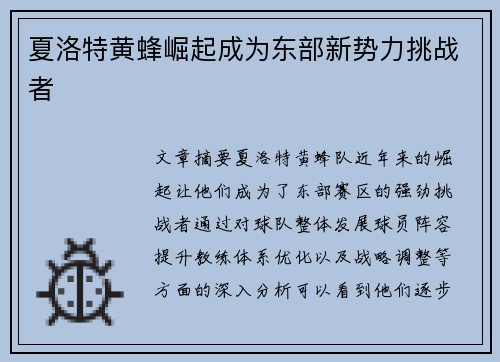 夏洛特黄蜂崛起成为东部新势力挑战者

文章摘要夏洛特黄蜂队近年来的崛起让他们成为了东部赛区的强劲挑战者通过对球队整体发展球员阵容提升教练体系优化以及战略调整等方面的深入分析可以看到他们逐步